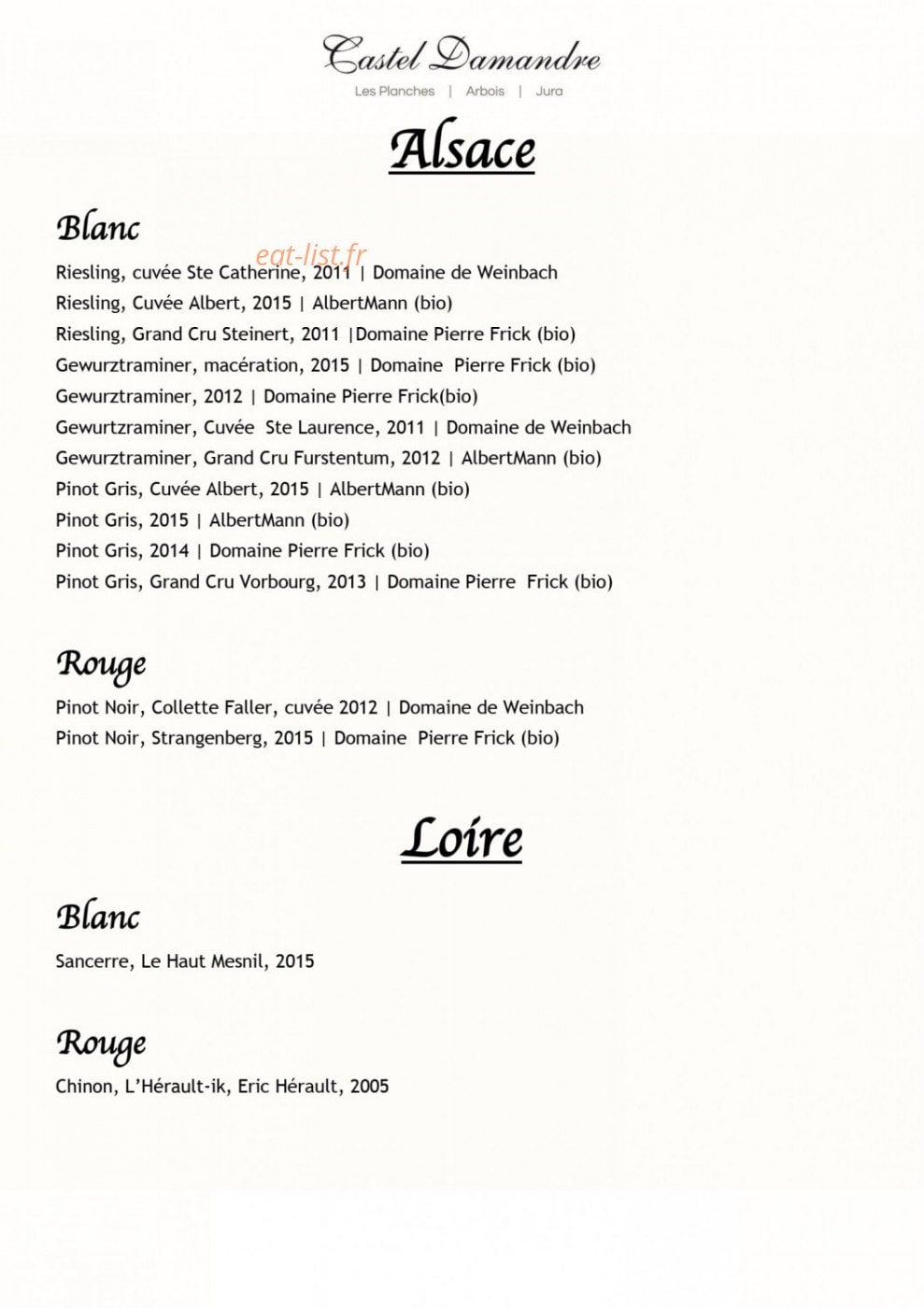 Castel Damandre
Les Planches | Arbois | Jura

Alsace

Blanc

Riesling, cuvée Ste Catherine, 2011 | Domaine de Weinbach
Riesling, Cuvée Albert, 2015 | AlbertMann (bio)
Riesling, Grand Cru Steinert, 2011 |Domaine Pierre Frick (bio)
Gewurztraminer, macération, 2015 | Domaine Pierre Frick (bio)
Gewurztraminer, 2012 | Domaine Pierre Frick(bio)
Gewurtzraminer, Cuvée Ste Laurence, 2011 | Domaine de Weinbach
Gewurztraminer, Grand Cru Furstentum, 2012 | AlbertMann (bio)
Pinot Gris, Cuvée Albert, 2015 | AlbertMann (bio)
Pinot Gris, 2015 | AlbertMann (bio)
Pinot Gris, 2014 | Domaine Pierre Frick (bio)
Pinot Gris, Grand Cru Vorbourg, 2013 | Domaine Pierre Frick (bio)

Rouge

Pinot Noir, Collette Faller, cuvée 2012 | Domaine de Weinbach
Pinot Noir, Strangenberg, 2015 | Domaine Pierre Frick (bio)

Loire

Blanc

Sancerre, Le Haut Mesnil, 2015

Rouge

Chinon, L'Hérault-ik, Eric Hérault, 2005

eat-list.fr